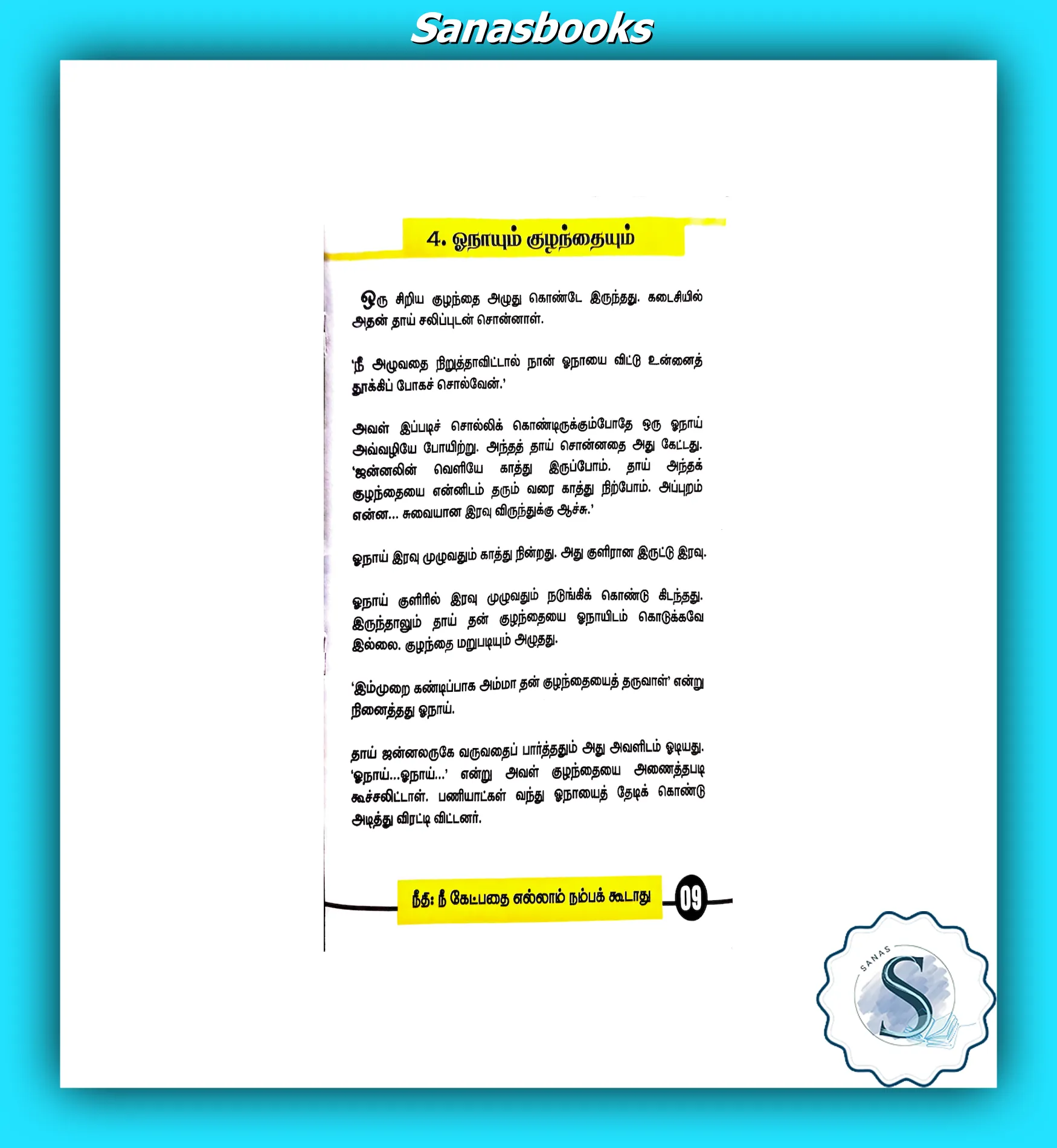 Sanasbooks

4. ஓநாயும் குழந்தையும்

ஒரு சிறிய குழந்தை அழுது கொண்டே இருந்தது. கடைசியில் அதன் தாய் சலிப்புடன் சொன்னாள்.

'நீ அழுவதை நிறுத்தாவிட்டால் நான் ஓநாயை விட்டு உன்னைத் தூக்கிப் போகச் சொல்வேன்.'

அவள் இப்படிச் சொல்லிக் கொண்டிருக்கும்போதே ஒரு ஓநாய் அவ்வழியே போயிற்று. அந்தத் தாய் சொன்னதை அது கேட்டது. 'ஜன்னலின் வெளியே காத்து இருப்போம். தாய் அந்தக் குழந்தையை என்னிடம் தரும் வரை காத்து நிற்போம். அப்புறம் என்ன... சுவையான இரவு விருந்துக்கு ஆச்சு.'

ஓநாய் இரவு முழுவதும் காத்து நின்றது. அது குளிரான இருட்டு இரவு.

ஓநாய் குளிரில் இரவு முழுவதும் நடுங்கிக் கொண்டு கிடந்தது. இருந்தாலும் தாய் தன் குழந்தையை ஓநாயிடம் கொடுக்கவே இல்லை. குழந்தை மறுபடியும் அழுதது.

'இம்முறை கண்டிப்பாக அம்மா தன் குழந்தையைத் தருவாள்' என்று நினைத்தது ஓநாய்.

தாய் ஜன்னலருகே வருவதைப் பார்த்ததும் அது அவளிடம் ஓடியது. 'ஓநாய்...ஓநாய்...' என்று அவள் குழந்தையை அணைத்தபடி கூச்சலிட்டாள். பணியாட்கள் வந்து ஓநாயைத் தேடிக் கொண்டு அடித்து விரட்டி விட்டனர்.

நீதி: நீ கேட்பதை எல்லாம் நம்பக் கூடாது

09

SANAS
S